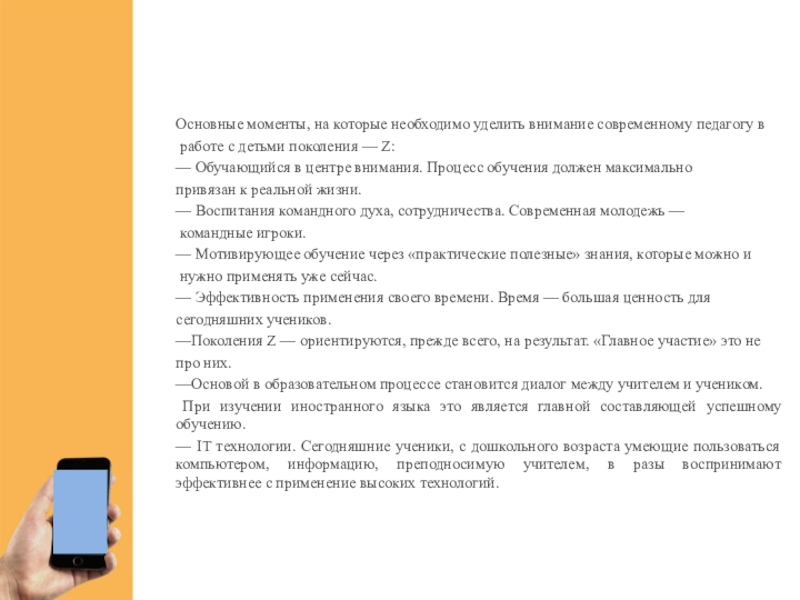 Основные моменты, на которые необходимо уделить внимание современному педагогу в работе с детьми поколения — Z:
— Обучающийся в центре внимания. Процесс обучения должен максимально привязан к реальной жизни.
— Воспитания командного духа, сотрудничества. Современная молодежь — командные игроки.
— Мотивирующее обучение через «практические полезные» знания, которые можно и нужно применять уже сейчас.
— Эффективность применения своего времени. Время — большая ценность для сегодняшних учеников.
—Поколения Z — ориентируются, прежде всего, на результат. «Главное участие» это не про них.
—Основой в образовательном процессе становится диалог между учителем и учеником.
При изучении иностранного языка это является главной составляющей успешному обучению.
— IT технологии. Сегодняшние ученики, с дошкольного возраста умеющие пользоваться компьютером, информацию, преподносимую учителем, в разы воспринимают эффективнее с применение высоких технологий.